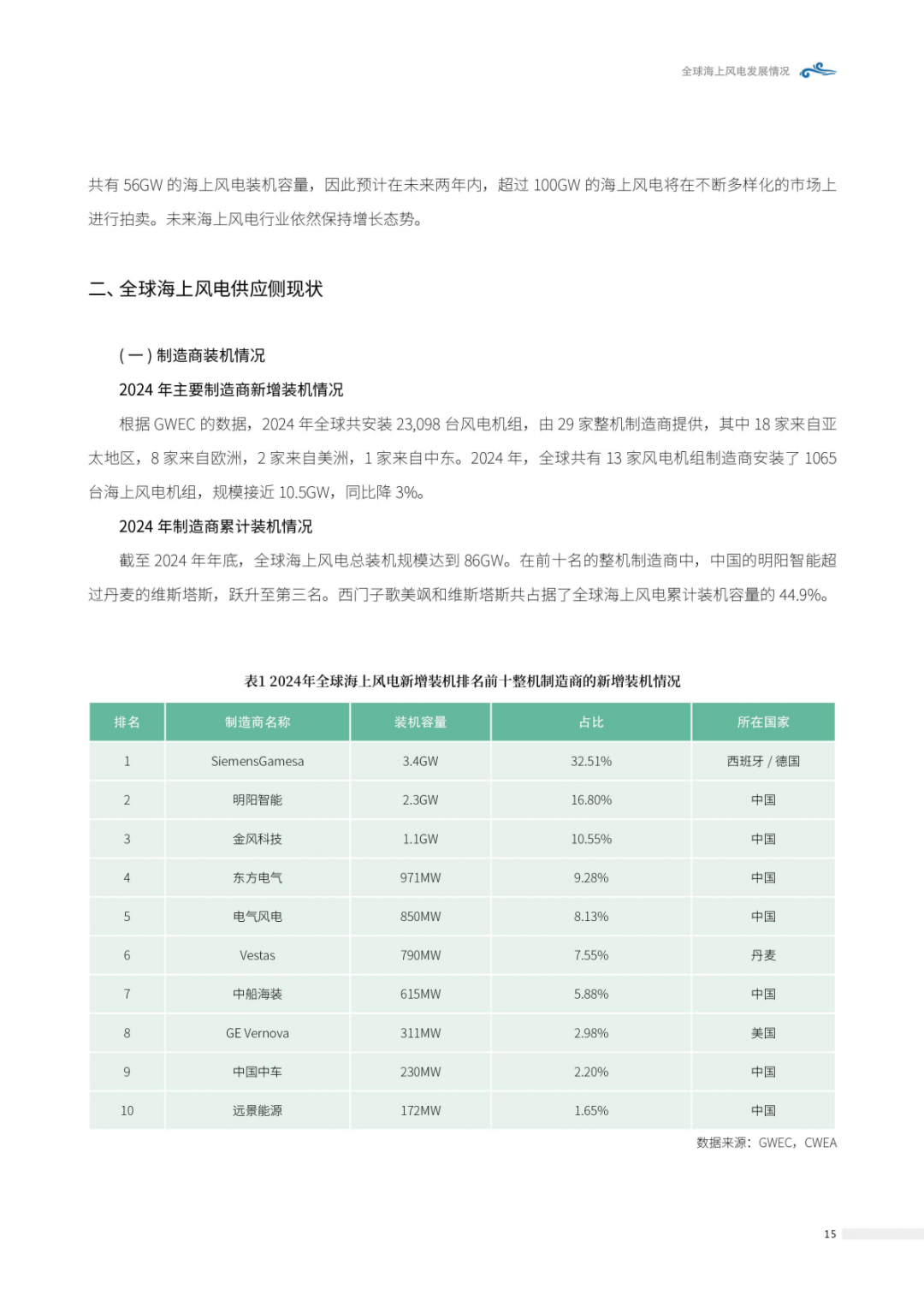 全球海上风电发展情况

共有 56GW 的海上风电装机容量，因此预计在未来两年内，超过 100GW 的海上风电将在不断多样化的市场上进行拍卖。未来海上风电行业依然保持增长态势。

二、全球海上风电供应侧现状

(一) 制造商装机情况

2024 年主要制造商新增装机情况

根据 GWEC 的数据，2024 年全球共安装 23,098 台风电机组，由 29 家整机制造商提供，其中 18 家来自亚太地区，8 家来自欧洲，2 家来自美洲，1 家来自中东。2024 年，全球共有 13 家风电机组制造商安装了 1065 台海上风电机组，规模接近 10.5GW，同比降 3%。

2024 年制造商累计装机情况

截至 2024 年年底，全球海上风电总装机规模达到 86GW。在前十名的整机制造商中，中国的明阳智能超过丹麦的维斯塔斯，跃升至第三名。西门子歌美飒和维斯塔斯共占据了全球海上风电累计装机容量的 44.9%。

表1 2024年全球海上风电新增装机排名前十整机制造商的新增装机情况

| 排名 | 制造商名称 | 装机容量 | 占比 | 所在国家 |
|---|---|---|---|---|
| 1 | SiemensGamesa | 3.4GW | 32.51% | 西班牙 / 德国 |
| 2 | 明阳智能 | 2.3GW | 16.80% | 中国 |
| 3 | 金风科技 | 1.1GW | 10.55% | 中国 |
| 4 | 东方电气 | 971MW | 9.28% | 中国 |
| 5 | 电气风电 | 850MW | 8.13% | 中国 |
| 6 | Vestas | 790MW | 7.55% | 丹麦 |
| 7 | 中船海装 | 615MW | 5.88% | 中国 |
| 8 | GE Vernova | 311MW | 2.98% | 美国 |
| 9 | 中国中车 | 230MW | 2.20% | 中国 |
| 10 | 远景能源 | 172MW | 1.65% | 中国 |

数据来源：GWEC，CWEA

15